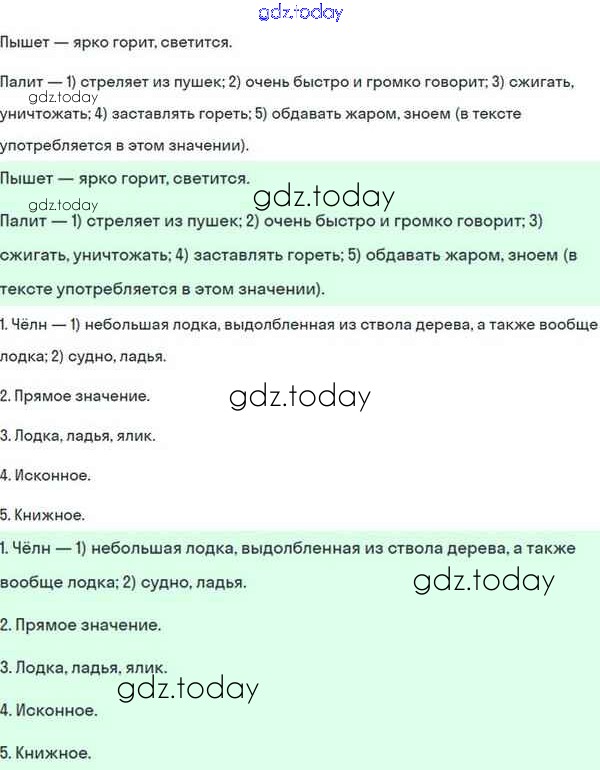 Пышет — ярко горит, светится.

Палит — 1) стреляет из пушек; 2) очень быстро и громко говорит; 3) сжигать, уничтожать; 4) заставлять гореть; 5) обдавать жаром, зноем (в тексте употребляется в этом значении).

Пышет — ярко горит, светится.

Палит — 1) стреляет из пушек; 2) очень быстро и громко говорит; 3) сжигать, уничтожать; 4) заставлять гореть; 5) обдавать жаром, зноем (в тексте употребляется в этом значении).

1. Чёлн — 1) небольшая лодка, выдолбленная из ствола дерева, а также вообще лодка; 2) судно, ладья.

2. Прямое значение.

3. Лодка, ладья, ялик.

4. Исконное.

5. Книжное.

1. Чёлн — 1) небольшая лодка, выдолбленная из ствола дерева, а также вообще лодка; 2) судно, ладья.

2. Прямое значение.

3. Лодка, ладья, ялик.

4. Исконное.

5. Книжное.

gdz.today